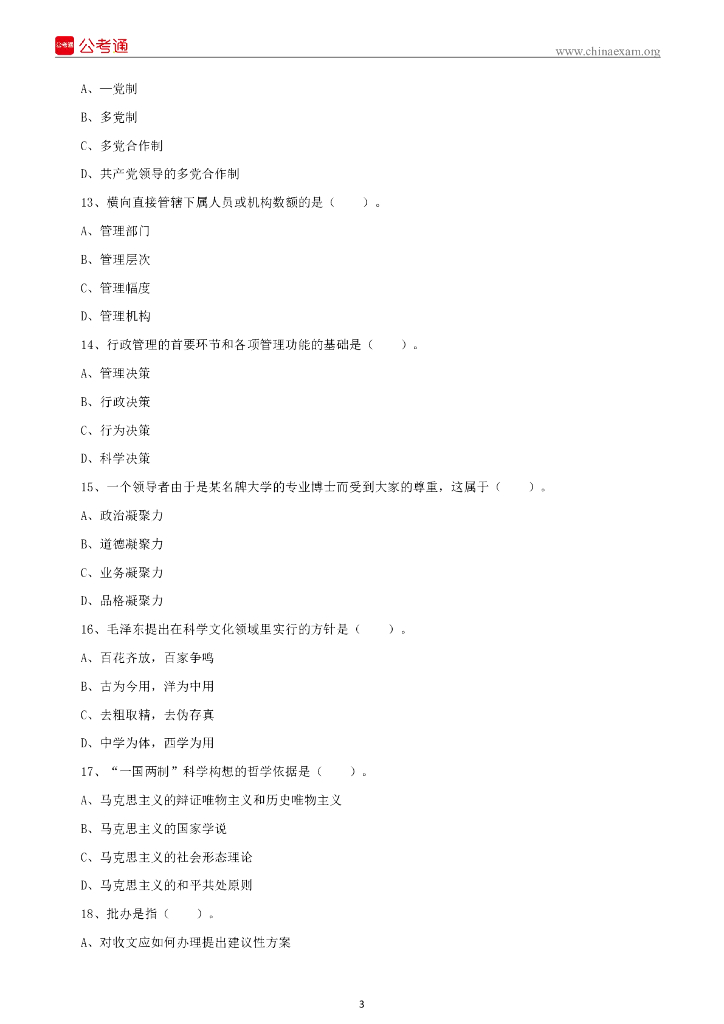 公考通 公考通

www.chinaexam.org

A、一党制

B、多党制

C、多党合作制

D、共产党领导的多党合作制

13、横向直接管辖下属人员或机构数额的是（　　）。

A、管理部门

B、管理层次

C、管理幅度

D、管理机构

14、行政管理的首要环节和各项管理功能的基础是（　　）。

A、管理决策

B、行政决策

C、行为决策

D、科学决策

15、一个领导者由于是某名牌大学的专业博士而受到大家的尊重，这属于（　　）。

A、政治凝聚力

B、道德凝聚力

C、业务凝聚力

D、品格凝聚力

16、毛泽东提出在科学文化领域里实行的方针是（　　）。

A、百花齐放，百家争鸣

B、古为今用，洋为中用

C、去粗取精，去伪存真

D、中学为体，西学为用

17、“一国两制”科学构想的哲学依据是（　　）。

A、马克思主义的辩证唯物主义和历史唯物主义

B、马克思主义的国家学说

C、马克思主义的社会形态理论

D、马克思主义的和平共处原则

18、批办是指（　　）。

A、对收文应如何办理提出建议性方案

3